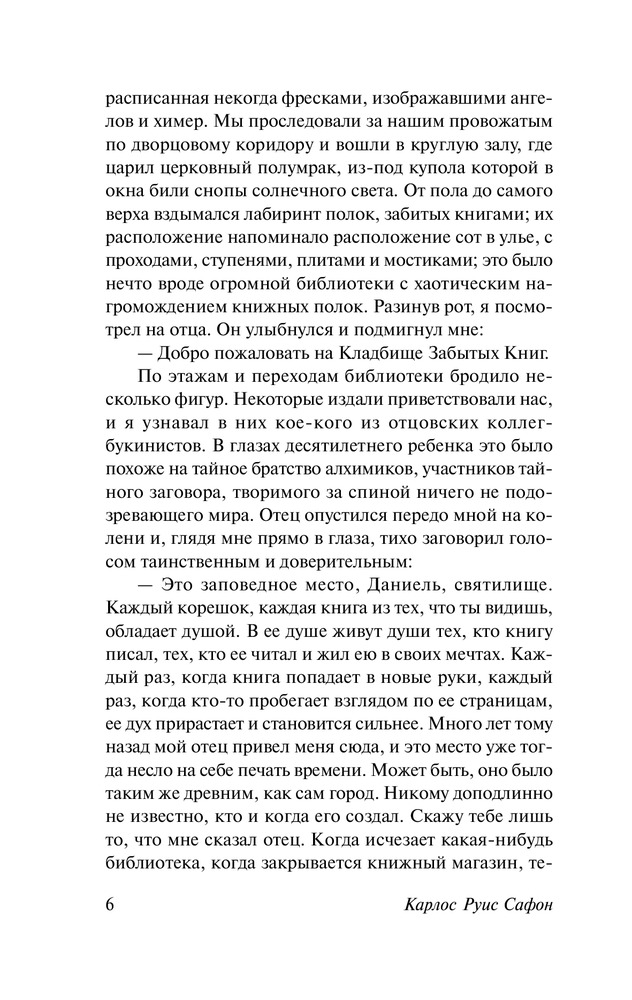 расписанная некогда фресками, изображавшими ангелов и химер. Мы проследовали за нашим провожатым по дворцовому коридору и вошли в круглую залу, где царил церковный полумрак, из-под купола которой в окна били снопы солнечного света. От пола до самого верха вздымался лабиринт полок, забитых книгами; их расположение напоминало расположение сот в улье, с проходами, ступенями, плитами и мостиками; это было нечто вроде огромной библиотеки с хаотическим нагромождением книжных полок. Разинув рот, я посмотрел на отца. Он улыбнулся и подмигнул мне:

— Добро пожаловать на Кладбище Забытых Книг.

По этажам и переходам библиотеки бродило несколько фигур. Некоторые издали приветствовали нас, и я узнавал в них кое-кого из отцовских коллег-букинистов. В глазах десятилетнего ребенка это было похоже на тайное братство алхимиков, участников тайного заговора, творимого за спиной ничего не подозревающего мира. Отец опустился передо мной на колени и, глядя мне прямо в глаза, тихо заговорил голосом таинственным и доверительным:

— Это заповедное место, Даниель, святилище. Каждый корешок, каждая книга из тех, что ты видишь, обладает душой. В ее душе живут души тех, кто книгу писал, тех, кто ее читал и жил ею в своих мечтах. Каждый раз, когда книга попадает в новые руки, каждый раз, когда кто-то пробегает взглядом по ее страницам, ее дух прирастает и становится сильнее. Много лет тому назад мой отец привел меня сюда, и это место уже тогда несло на себе печать времени. Может быть, оно было таким же древним, как сам город. Никому доподлинно не известно, кто и когда его создал. Скажу тебе лишь то, что мне сказал отец. Когда исчезает какая-нибудь библиотека, когда закрывается книжный магазин, те-

6 Карлос Руис Сафон